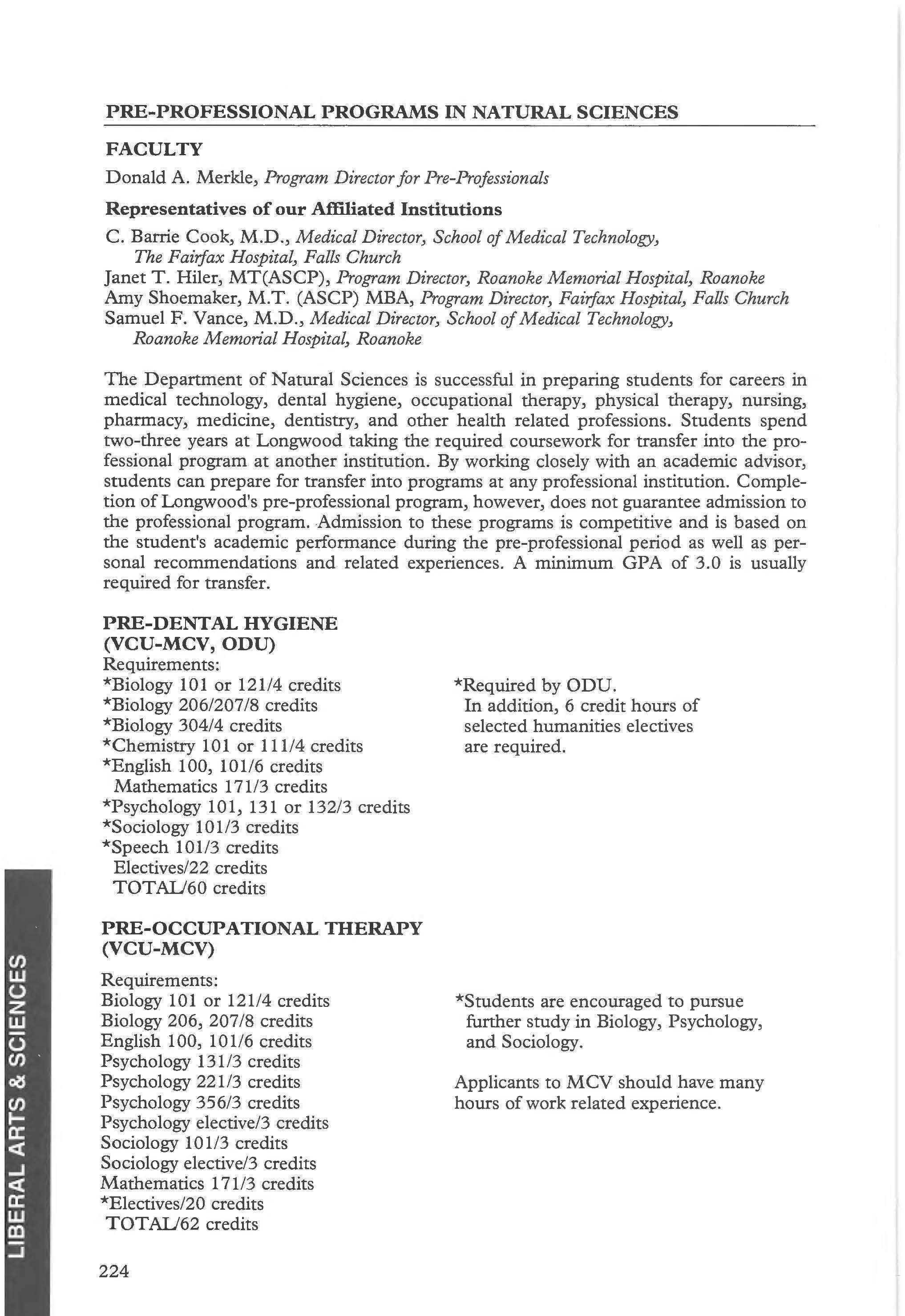 PRE-PROFESSIONAL PROGRAMS IN NATURAL SCIENCES

FACULTY

Donald A. Merkle, Program Director for Pre-Professionals

Representatives of our Affiliated Institutions

C. Barrie Cook, M.D., Medical Director, School of Medical Technology, The Fairfax Hospital, Falls Church
Janet T. Hiler, MT(ASCP), Program Director, Roanoke Memorial Hospital, Roanoke
Amy Shoemaker, M.T. (ASCP) MBA, Program Director, Fairfax Hospital, Falls Church
Samuel F. Vance, M.D., Medical Director, School of Medical Technology, Roanoke Memorial Hospital, Roanoke

The Department of Natural Sciences is successful in preparing students for careers in medical technology, dental hygiene, occupational therapy, physical therapy, nursing, pharmacy, medicine, dentistry, and other health related professions. Students spend two-three years at Longwood taking the required coursework for transfer into the professional program at another institution. By working closely with an academic advisor, students can prepare for transfer into programs at any professional institution. Completion of Longwood's pre-professional program, however, does not guarantee admission to the professional program. Admission to these programs is competitive and is based on the student's academic performance during the pre-professional period as well as personal recommendations and related experiences. A minimum GPA of 3.0 is usually required for transfer.

PRE-DENTAL HYGIENE
(VCU-MCV, ODU)
Requirements:
*Biology 101 or 121/4 credits
*Biology 206/207/8 credits
*Biology 304/4 credits
*Chemistry 101 or 111/4 credits
*English 100, 101/6 credits
Mathematics 171/3 credits
*Psychology 101, 131 or 132/3 credits
*Sociology 101/3 credits
*Speech 101/3 credits
Electives/22 credits
TOTAL/60 credits

*Required by ODU.
In addition, 6 credit hours of selected humanities electives are required.

PRE-OCCUPATIONAL THERAPY
(VCU-MCV)

Requirements:
Biology 101 or 121/4 credits
Biology 206, 207/8 credits
English 100, 101/6 credits
Psychology 131/3 credits
Psychology 221/3 credits
Psychology 356/3 credits
Psychology elective/3 credits
Sociology 101/3 credits
Sociology elective/3 credits
Mathematics 171/3 credits
*Electives/20 credits
TOTAL/62 credits

*Students are encouraged to pursue further study in Biology, Psychology, and Sociology.

Applicants to MCV should have many hours of work related experience.

LIBERAL ARTS & SCIENCES

224